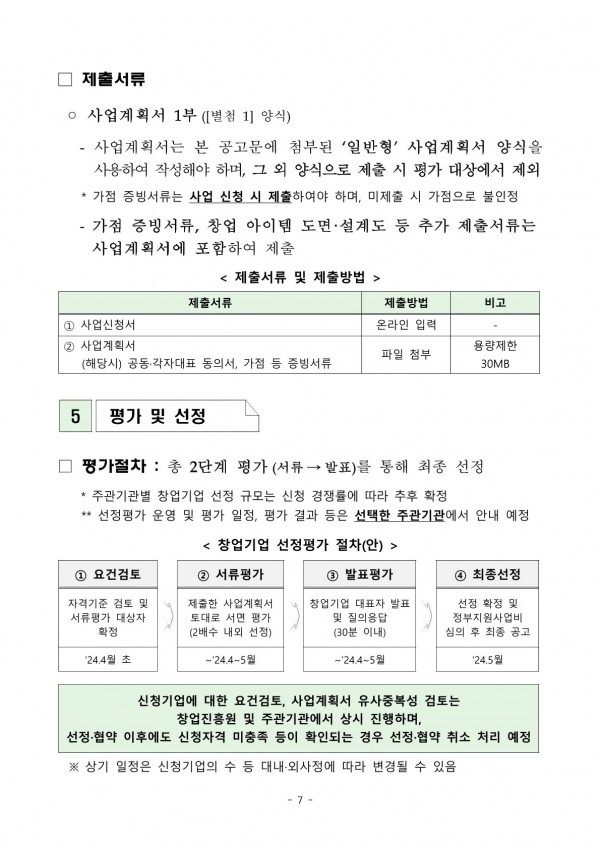 ☐ 제출서류

○ 사업계획서 1부 ([별첨 1] 양식)

- 사업계획서는 본 공고문에 첨부된 '일반형' 사업계획서 양식을 사용하여 작성해야 하며, 그 외 양식으로 제출 시 평가 대상에서 제외

* 가점 증빙서류는 사업 신청 시 제출하여야 하며, 미제출 시 가점으로 불인정

- 가점 증빙서류, 창업 아이템 도면·설계도 등 추가 제출서류는 사업계획서에 포함하여 제출

< 제출서류 및 제출방법 >

| 제출서류 | 제출방법 | 비고 |
|---|---|---|
| ① 사업신청서 | 온라인 입력 | - |
| ② 사업계획서 (해당시) 공동·각자대표 동의서, 가점 등 증빙서류 | 파일 첨부 | 용량제한 30MB |

5 평가 및 선정

☐ 평가절차 : 총 2단계 평가 (서류 → 발표)를 통해 최종 선정

* 주관기관별 창업기업 선정 규모는 신청 경쟁률에 따라 추후 확정
** 선정평가 운영 및 평가 일정, 평가 결과 등은 선택한 주관기관에서 안내 예정

< 창업기업 선정평가 절차(안) >

① 요건검토
자격기준 검토 및 서류평가 대상자 확정
'24.4월 초

② 서류평가
제출한 사업계획서 토대로 서면 평가 (2배수 내외 선정)
~'24.4~5월

③ 발표평가
창업기업 대표자 발표 및 질의응답 (30분 이내)
~'24.4~5월

④ 최종선정
선정 확정 및 정부지원사업비 심의 후 최종 공고
'24.5월

신청기업에 대한 요건검토, 사업계획서 유사중복성 검토는 창업진흥원 및 주관기관에서 상시 진행하며, 선정·협약 이후에도 신청자격 미충족 등이 확인되는 경우 선정·협약 취소 처리 예정

※ 상기 일정은 신청기업의 수 등 대내·외사정에 따라 변경될 수 있음

- 7 -